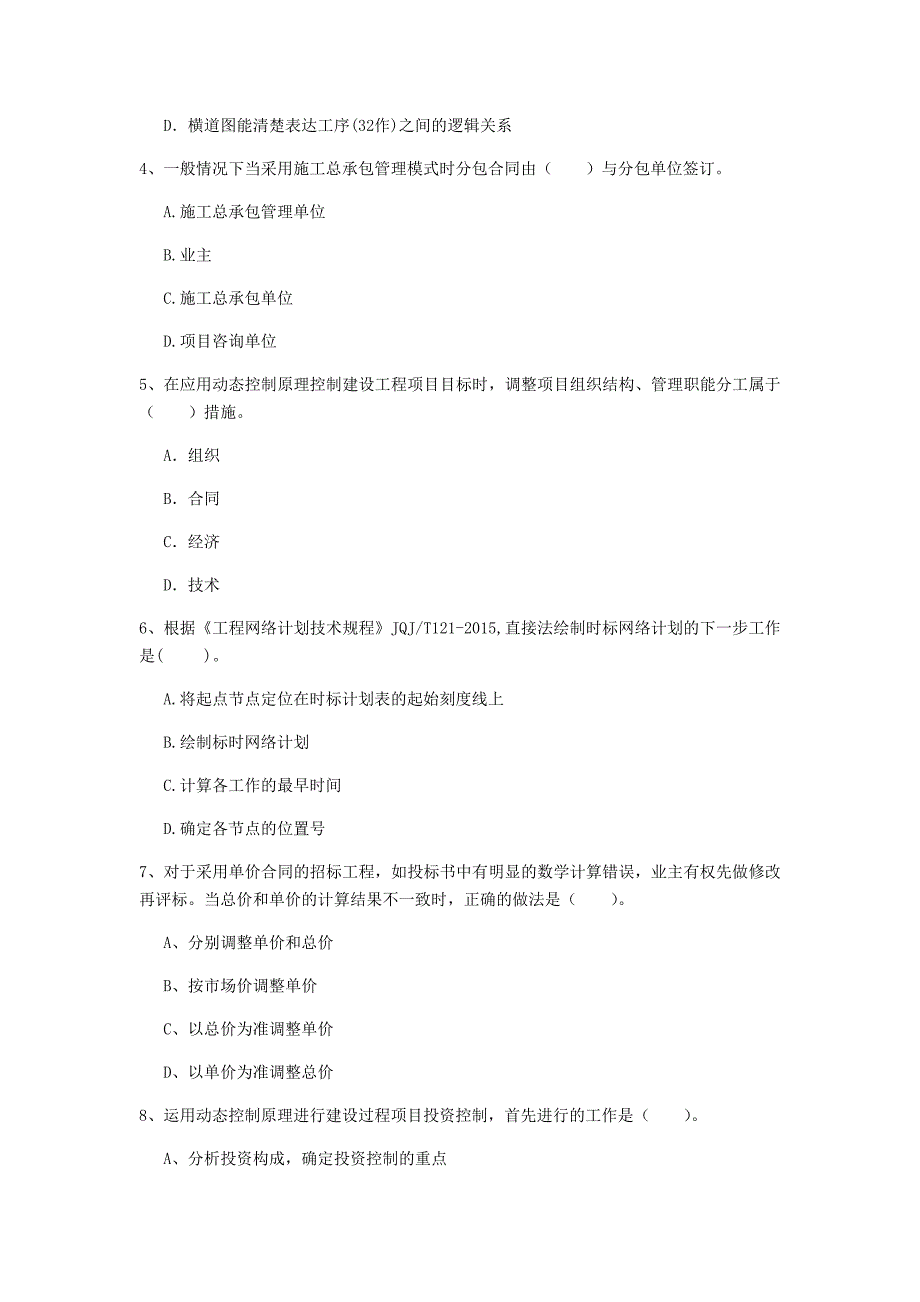 D. 横道图能清楚表达工序(32作)之间的逻辑关系

4、一般情况下当采用施工总承包管理模式时分包合同由（　　）与分包单位签订。

A. 施工总承包管理单位

B. 业主

C. 施工总承包单位

D. 项目咨询单位

5、在应用动态控制原理控制建设工程项目目标时，调整项目组织结构、管理职能分工属于（　　）措施。

A. 组织

B. 合同

C. 经济

D. 技术

6、根据《工程网络计划技术规程》JQJ/T121-2015,直接法绘制时标网络计划的下一步工作是(　　)。

A. 将起点节点定位在时标计划表的起始刻度线上

B. 绘制标时网络计划

C. 计算各工作的最早时间

D. 确定各节点的位置号

7、对于采用单价合同的招标工程，如投标书中有明显的数学计算错误，业主有权先做修改再评标。当总价和单价的计算结果不一致时，正确的做法是（　　）。

A、分别调整单价和总价

B、按市场价调整单价

C、以总价为准调整单价

D、以单价为准调整总价

8、运用动态控制原理进行建设过程项目投资控制，首先进行的工作是（　　）。

A、分析投资构成，确定投资控制的重点